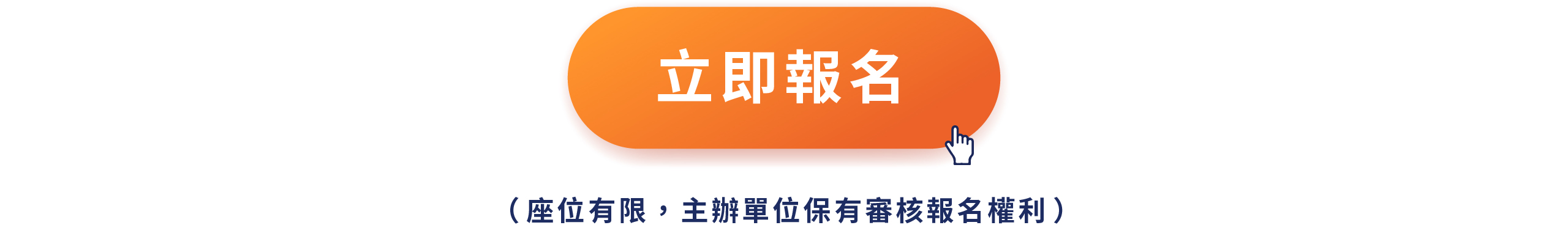 立即報名

（座位有限，主辦單位保有審核報名權利）